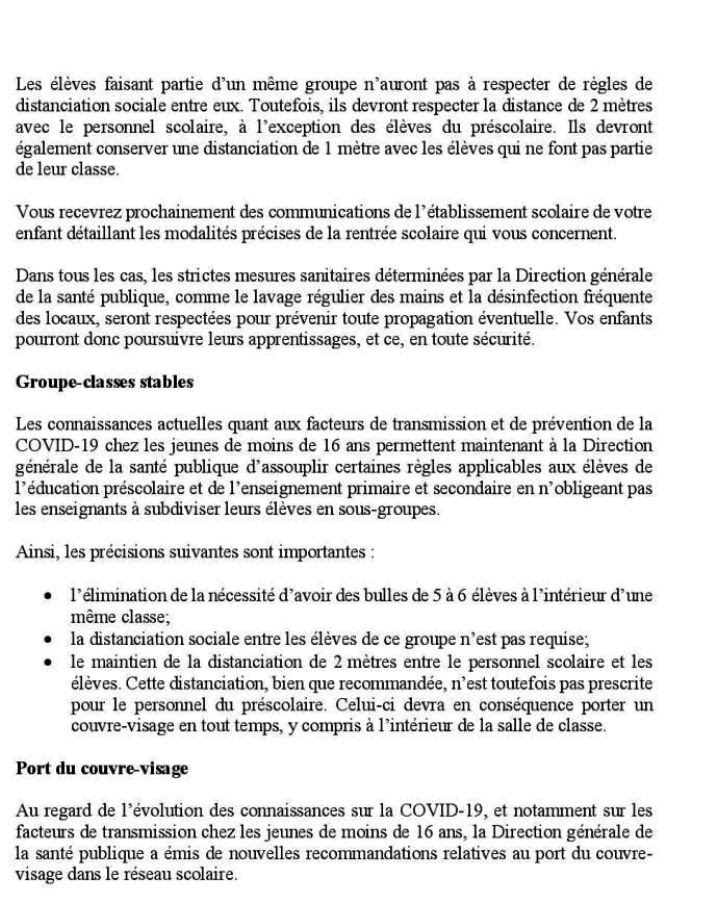 Les élèves faisant partie d'un même groupe n'auront pas à respecter de règles de distanciation sociale entre eux. Toutefois, ils devront respecter la distance de 2 mètres avec le personnel scolaire, à l'exception des élèves du préscolaire. Ils devront également conserver une distanciation de 1 mètre avec les élèves qui ne font pas partie de leur classe.

Vous recevrez prochainement des communications de l'établissement scolaire de votre enfant détaillant les modalités précises de la rentrée scolaire qui vous concernent.

Dans tous les cas, les strictes mesures sanitaires déterminées par la Direction générale de la santé publique, comme le lavage régulier des mains et la désinfection fréquente des locaux, seront respectées pour prévenir toute propagation éventuelle. Vos enfants pourront donc poursuivre leurs apprentissages, et ce, en toute sécurité.

Groupe-classes stables

Les connaissances actuelles quant aux facteurs de transmission et de prévention de la COVID-19 chez les jeunes de moins de 16 ans permettent maintenant à la Direction générale de la santé publique d'assouplir certaines règles applicables aux élèves de l'éducation préscolaire et de l'enseignement primaire et secondaire en n'obligeant pas les enseignants à subdiviser leurs élèves en sous-groupes.

Ainsi, les précisions suivantes sont importantes :

• l'élimination de la nécessité d'avoir des bulles de 5 à 6 élèves à l'intérieur d'une même classe;
• la distanciation sociale entre les élèves de ce groupe n'est pas requise;
• le maintien de la distanciation de 2 mètres entre le personnel scolaire et les élèves. Cette distanciation, bien que recommandée, n'est toutefois pas prescrite pour le personnel du préscolaire. Celui-ci devra en conséquence porter un couvre-visage en tout temps, y compris à l'intérieur de la salle de classe.

Port du couvre-visage

Au regard de l'évolution des connaissances sur la COVID-19, et notamment sur les facteurs de transmission chez les jeunes de moins de 16 ans, la Direction générale de la santé publique a émis de nouvelles recommandations relatives au port du couvre-visage dans le réseau scolaire.